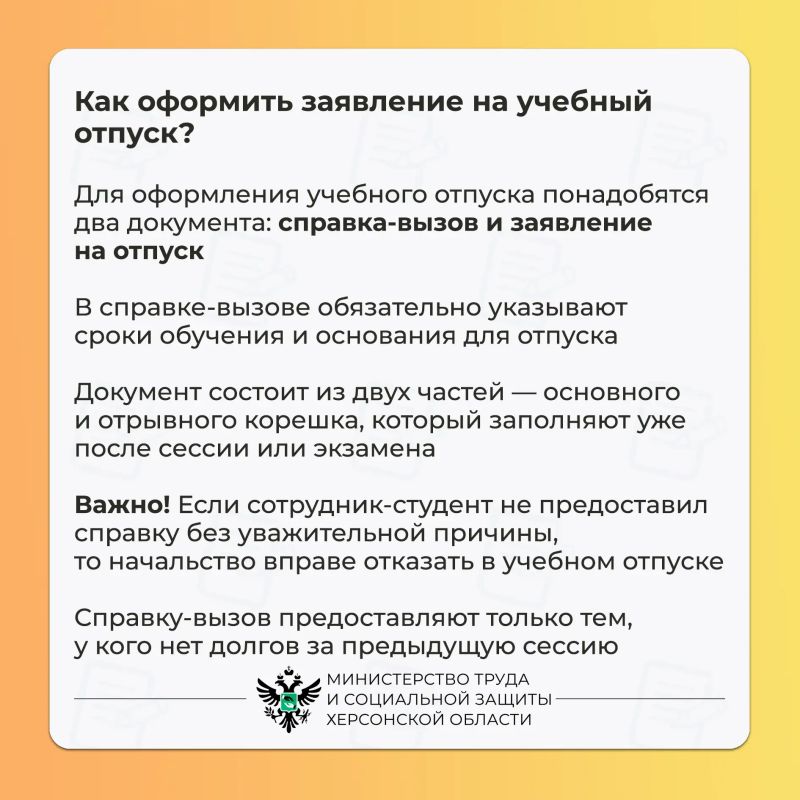 Как оформить заявление на учебный отпуск?

Для оформления учебного отпуска понадобятся два документа: справка-вызов и заявление на отпуск

В справке-вызове обязательно указывают сроки обучения и основания для отпуска

Документ состоит из двух частей — основного и отрывного корешка, который заполняют уже после сессии или экзамена

Важно! Если сотрудник-студент не предоставил справку без уважительной причины, то начальство вправе отказать в учебном отпуске

Справку-вызов предоставляют только тем, у кого нет долгов за предыдущую сессию

МИНИСТЕРСТВО ТРУДА И СОЦИАЛЬНОЙ ЗАЩИТЫ ХЕРСОНСКОЙ ОБЛАСТИ